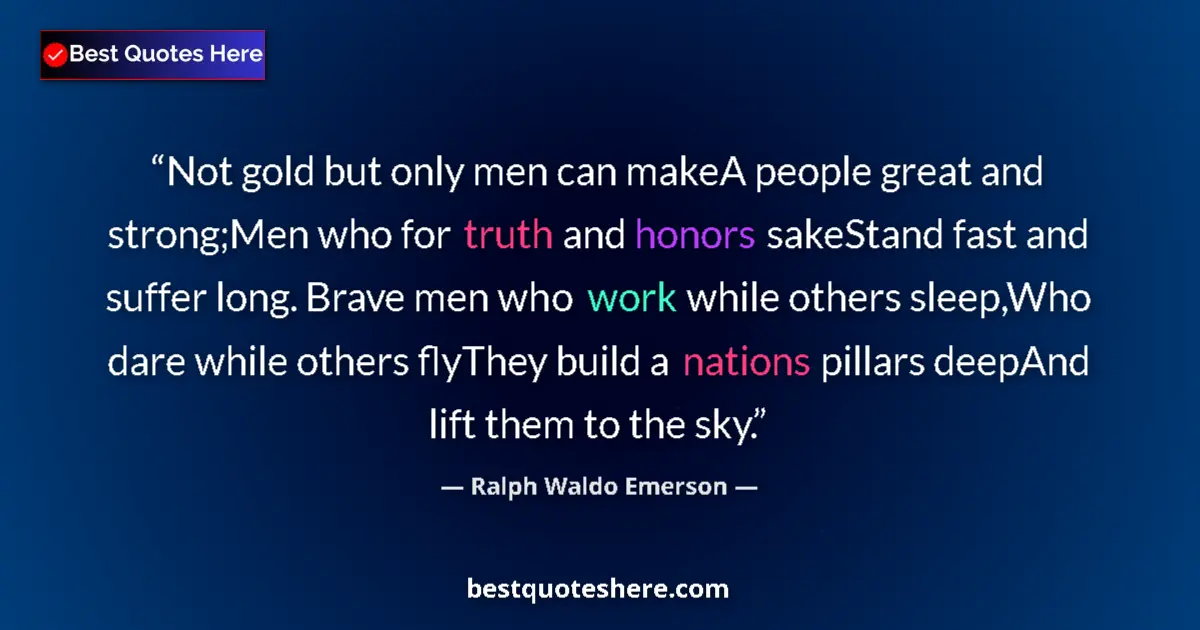 Best Quotes Here

“Not gold but only men can makeA people great and strong;Men who for truth and honors sakeStand fast and suffer long. Brave men who work while others sleep,Who dare while others flyThey build a nations pillars deepAnd lift them to the sky.”

— Ralph Waldo Emerson —

bestquoteshere.com